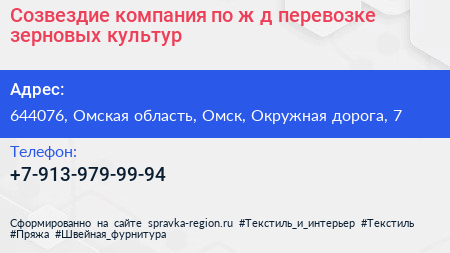 Созвездие компания по ж д перевозке зерновых культур

Адрес:

644076, Омская область, Омск, Окружная дорога, 7

Телефон:

+7-913-979-99-94

Сформированно на сайте spravka-region.ru #Текстиль_и_интерьер #Текстиль #Пряжа #Швейная_фурнитура